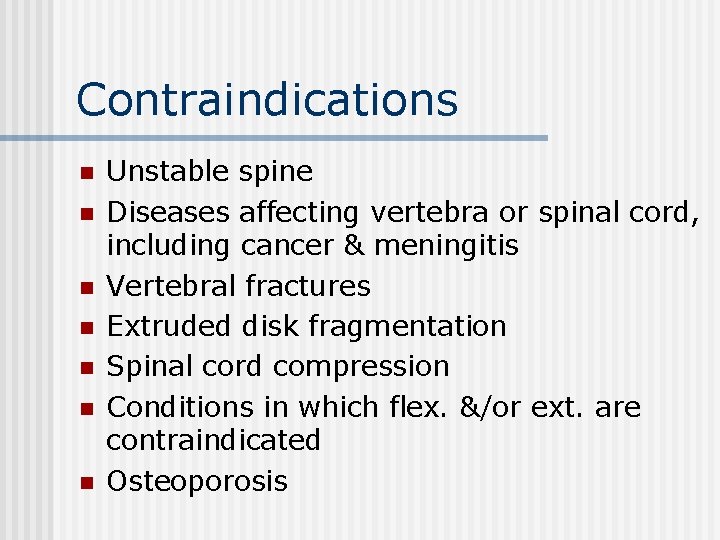 Contraindications

- Unstable spine
- Diseases affecting vertebra or spinal cord, including cancer & meningitis
- Vertebral fractures
- Extruded disk fragmentation
- Spinal cord compression
- Conditions in which flex. &/or ext. are contraindicated
- Osteoporosis